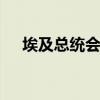 埃及总统会